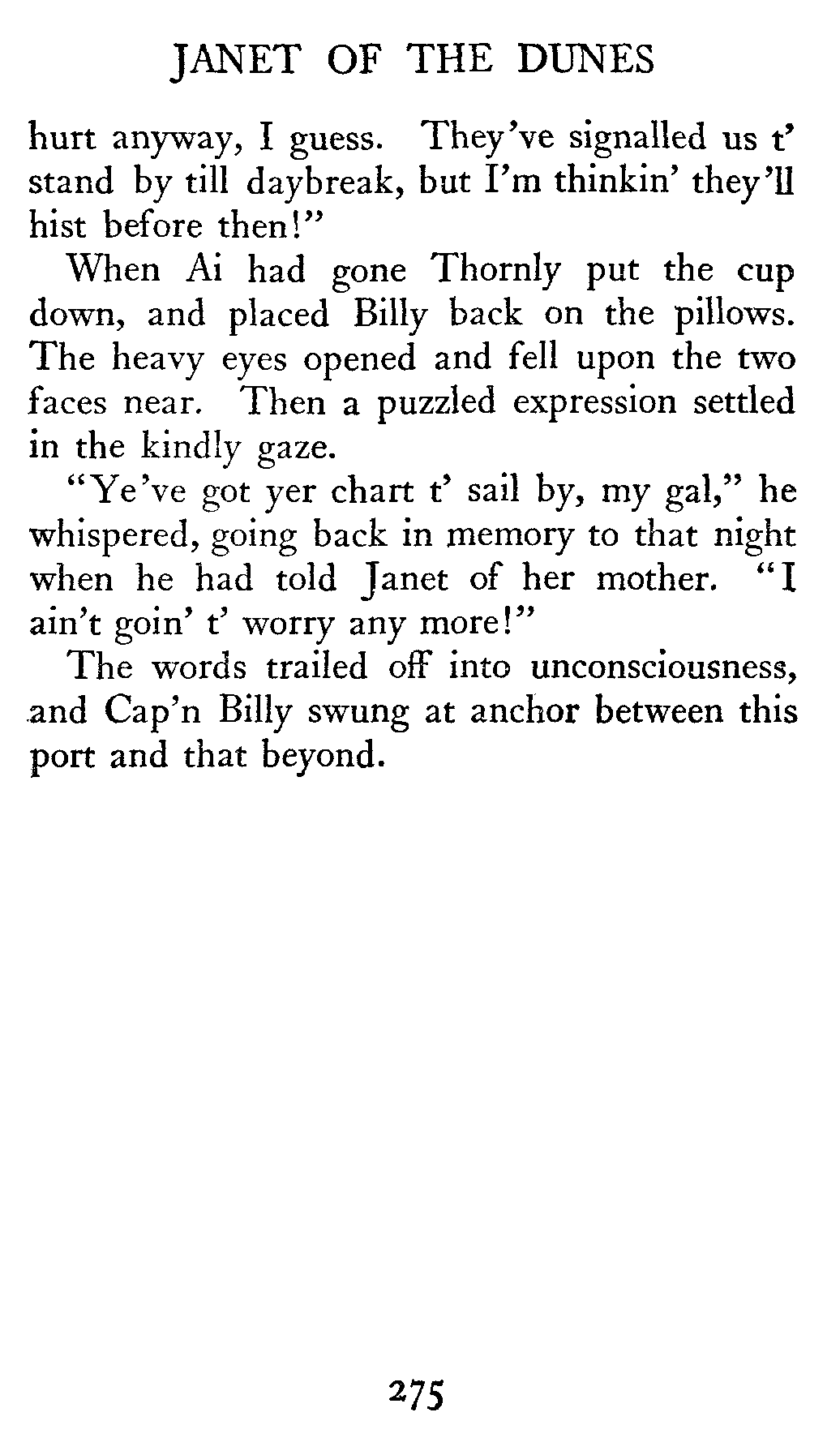 JANET OF THE DUNES

hurt anyway, I guess. They've signalled us t' stand by till daybreak, but I'm thinkin' they'll hist before then!"

When Ai had gone Thornly put the cup down, and placed Billy back on the pillows. The heavy eyes opened and fell upon the two faces near. Then a puzzled expression settled in the kindly gaze.

"Ye've got yer chart t' sail by, my gal," he whispered, going back in memory to that night when he had told Janet of her mother. "I ain't goin' t' worry any more!"

The words trailed off into unconsciousness, and Cap'n Billy swung at anchor between this port and that beyond.

275